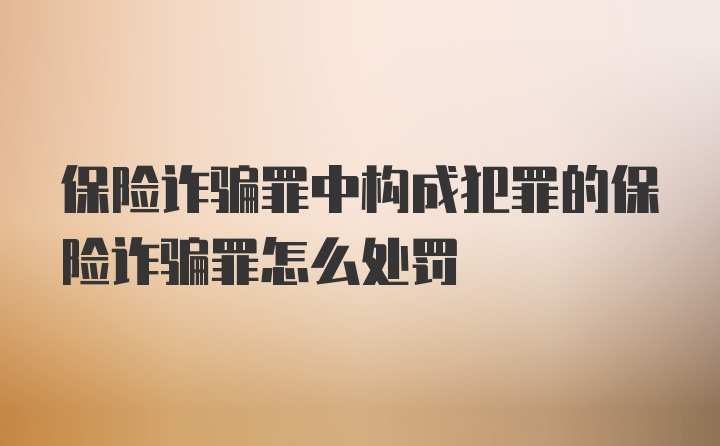 保险诈骗罪中构成犯罪的保险诈骗罪怎么处罚